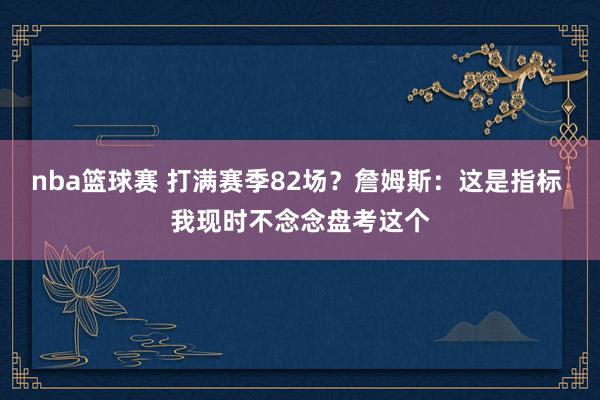 nba篮球赛 打满赛季82场？詹姆斯：这是指标 我现时不念念盘考这个